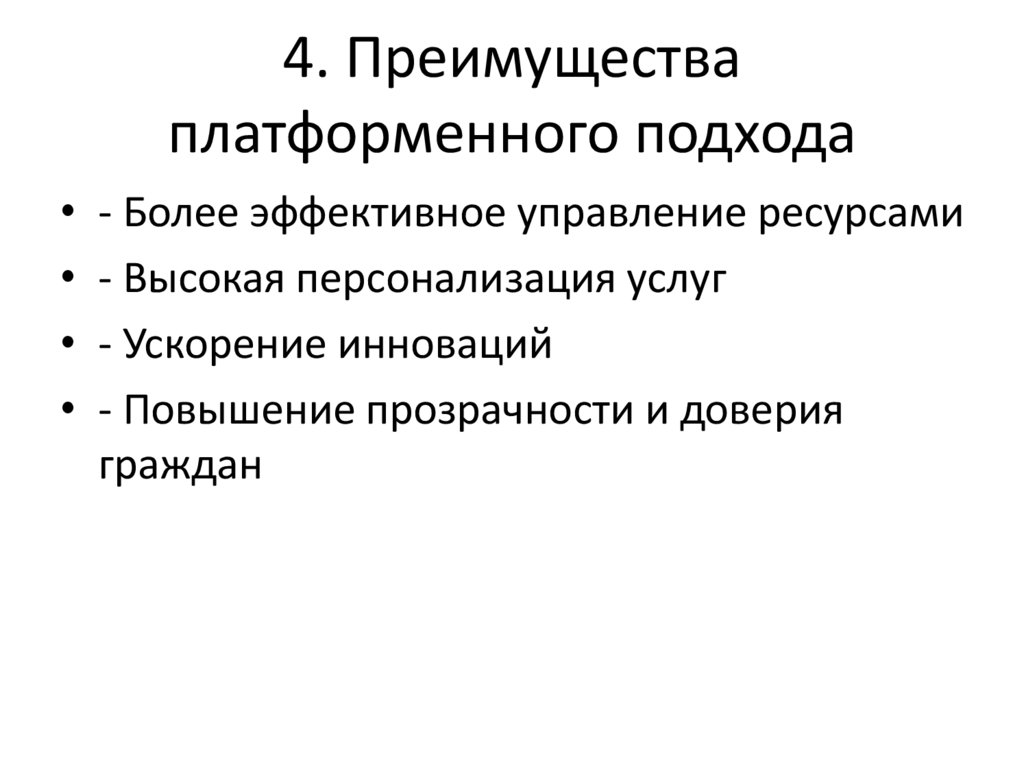 4. Преимущества платформенного подхода

• - Более эффективное управление ресурсами
• - Высокая персонализация услуг
• - Ускорение инноваций
• - Повышение прозрачности и доверия граждан